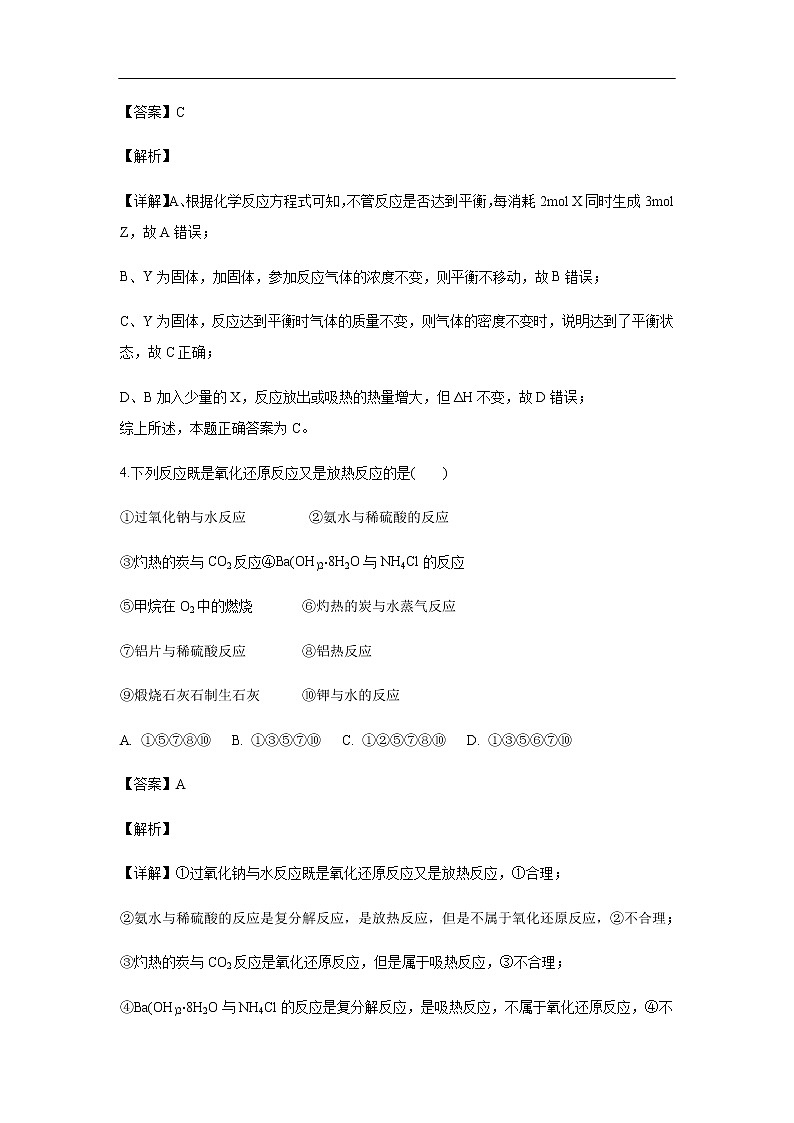 【答案】C

【解析】

【详解】A、根据化学反应方程式可知，不管反应是否达到平衡，每消耗 2mol X 同时生成 3mol Z，故 A 错误；

B、Y 为固体，加固体，参加反应气体的浓度不变，则平衡不移动，故 B 错误；

C、Y 为固体，反应达到平衡时气体的质量不变，则气体的密度不变时，说明达到了平衡状态，故 C 正确；

D、B 加入少量的 X，反应放出或吸热的热量增大，但 ΔH 不变，故 D 错误；
综上所述，本题正确答案为 C。

4.下列反应既是氧化还原反应又是放热反应的是(　　)

①过氧化钠与水反应　　②氨水与稀硫酸的反应

③灼热的炭与 $CO_2$ 反应④$Ba(OH)_2·8H_2O$ 与 $NH_4Cl$ 的反应

⑤甲烷在 $O_2$ 中的燃烧　　⑥灼热的炭与水蒸气反应

⑦铝片与稀硫酸反应　　⑧铝热反应

⑨煅烧石灰石制生石灰　　⑩钾与水的反应

A. ①⑤⑦⑧⑩　B. ①③⑤⑦⑩　C. ①②⑤⑦⑧⑩　D. ①③⑤⑥⑦⑩

【答案】A

【解析】

【详解】①过氧化钠与水反应既是氧化还原反应又是放热反应，①合理；

②氨水与稀硫酸的反应是复分解反应，是放热反应，但是不属于氧化还原反应，②不合理；

③灼热的炭与 $CO_2$ 反应是氧化还原反应，但是属于吸热反应，③不合理；

④$Ba(OH)_2·8H_2O$ 与 $NH_4Cl$ 的反应是复分解反应，是吸热反应，不属于氧化还原反应，④不